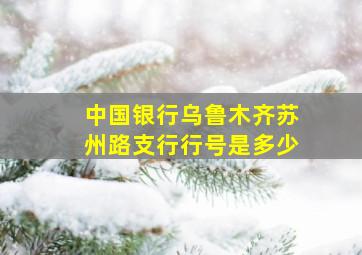 中国银行乌鲁木齐苏州路支行行号是多少